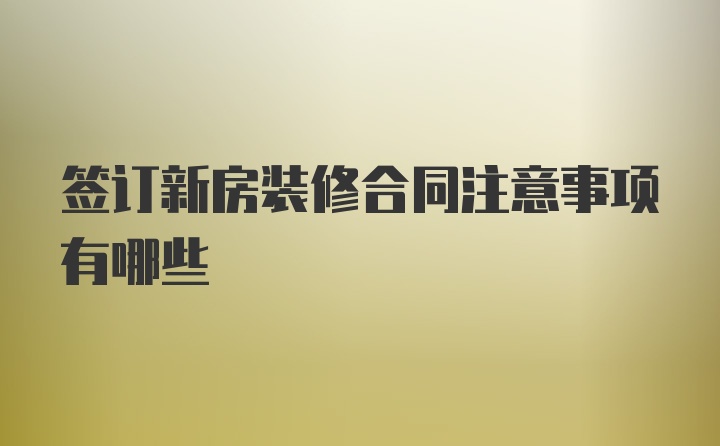 签订新房装修合同注意事项有哪些